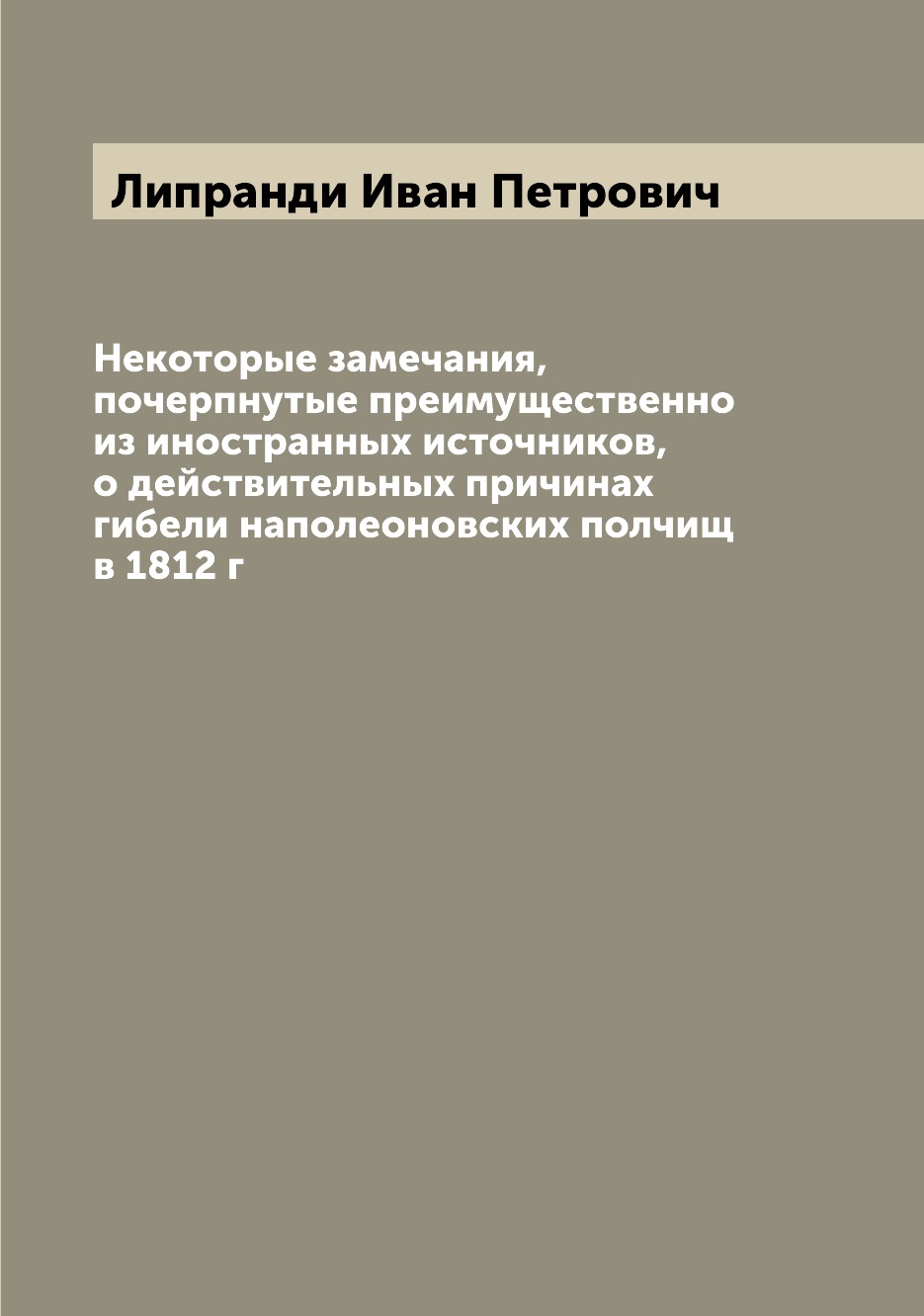 Липранди Иван Петрович

Некоторые замечания, почерпнутые преимущественно из иностранных источников, о действительных причинах гибели наполеоновских полчищ в 1812 г